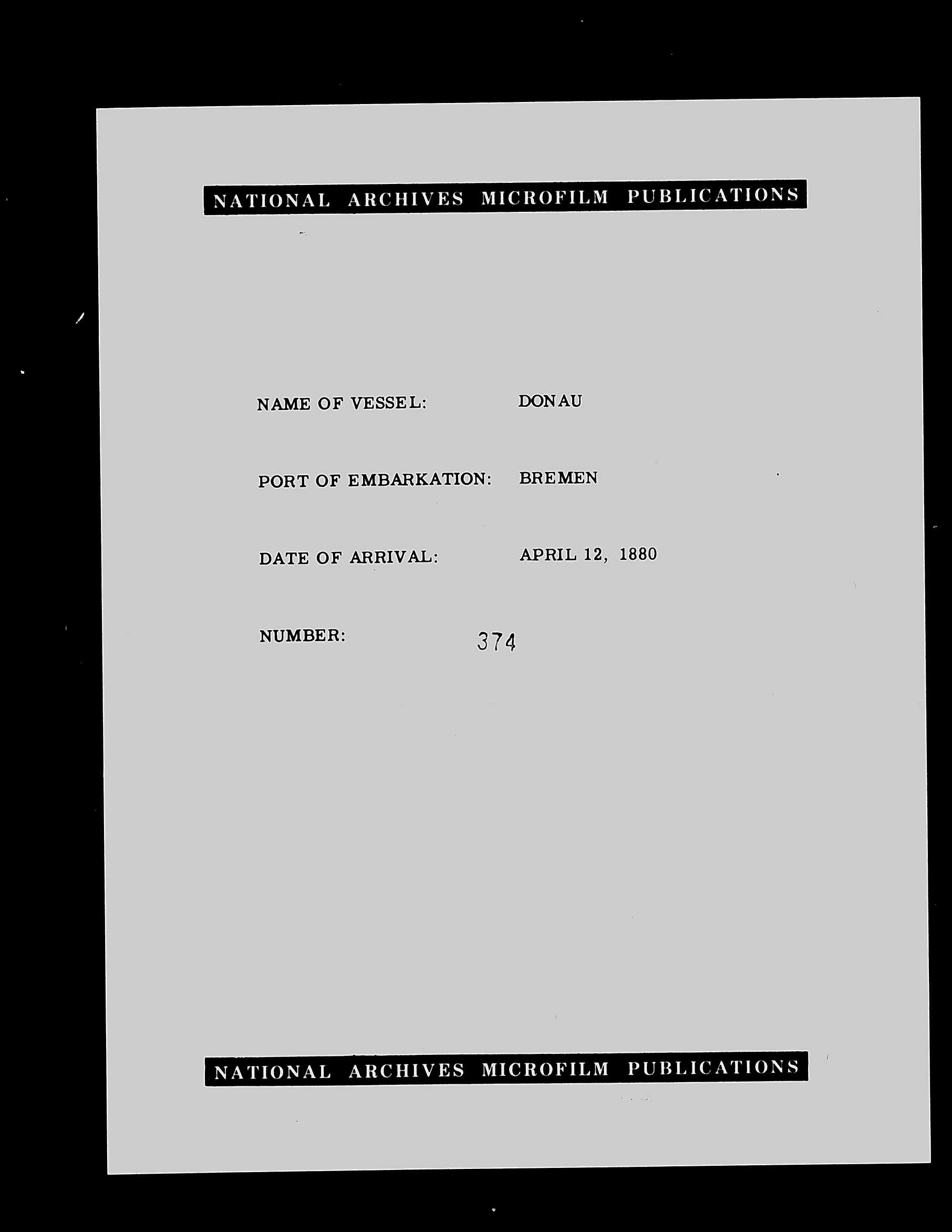 NATIONAL ARCHIVES MICROFILM PUBLICATIONS

NAME OF VESSEL: DONAU

PORT OF EMBARKATION: BREMEN

DATE OF ARRIVAL: APRIL 12, 1880

NUMBER: 374

NATIONAL ARCHIVES MICROFILM PUBLICATIONS